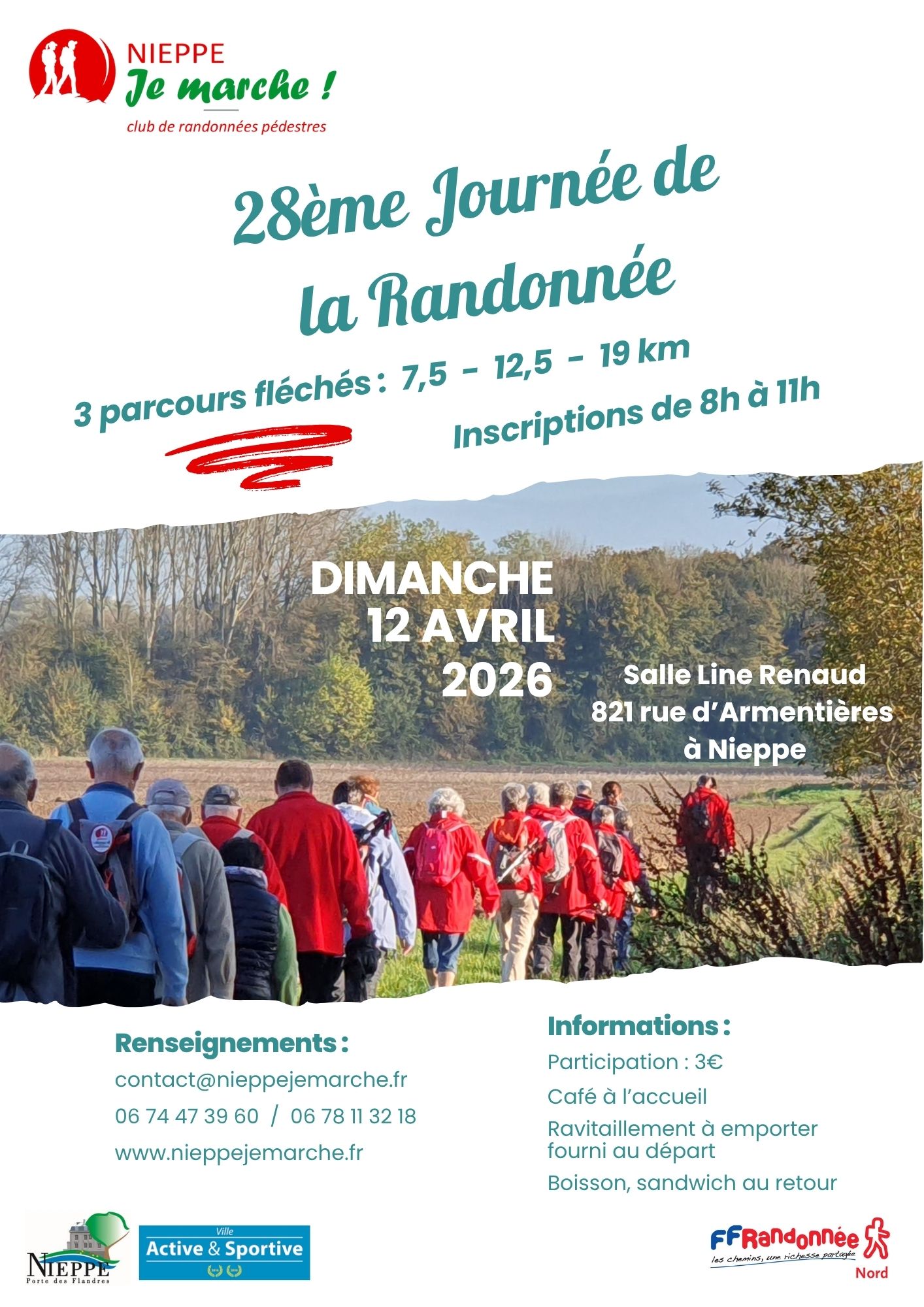 NIEPPE
Je marche !
club de randonnées pédestres

28ème Journée de la Randonnée

3 parcours fléchés : 7,5 - 12,5 - 19 km

Inscriptions de 8h à 11h

DIMANCHE
12 AVRIL
2026

Salle Line Renaud
821 rue d'Armentières
à Nieppe

Renseignements :
contact@nieppejemarche.fr
06 74 47 39 60 / 06 78 11 32 18
www.nieppejemarche.fr

Informations :
Participation : 3€
Café à l'accueil
Ravitaillement à emporter fourni au départ
Boisson, sandwich au retour

NIEPPE
Porte des Flandres

Ville
Active & Sportive

FFRandonnée
les chemins, une richesse partagée
Nord